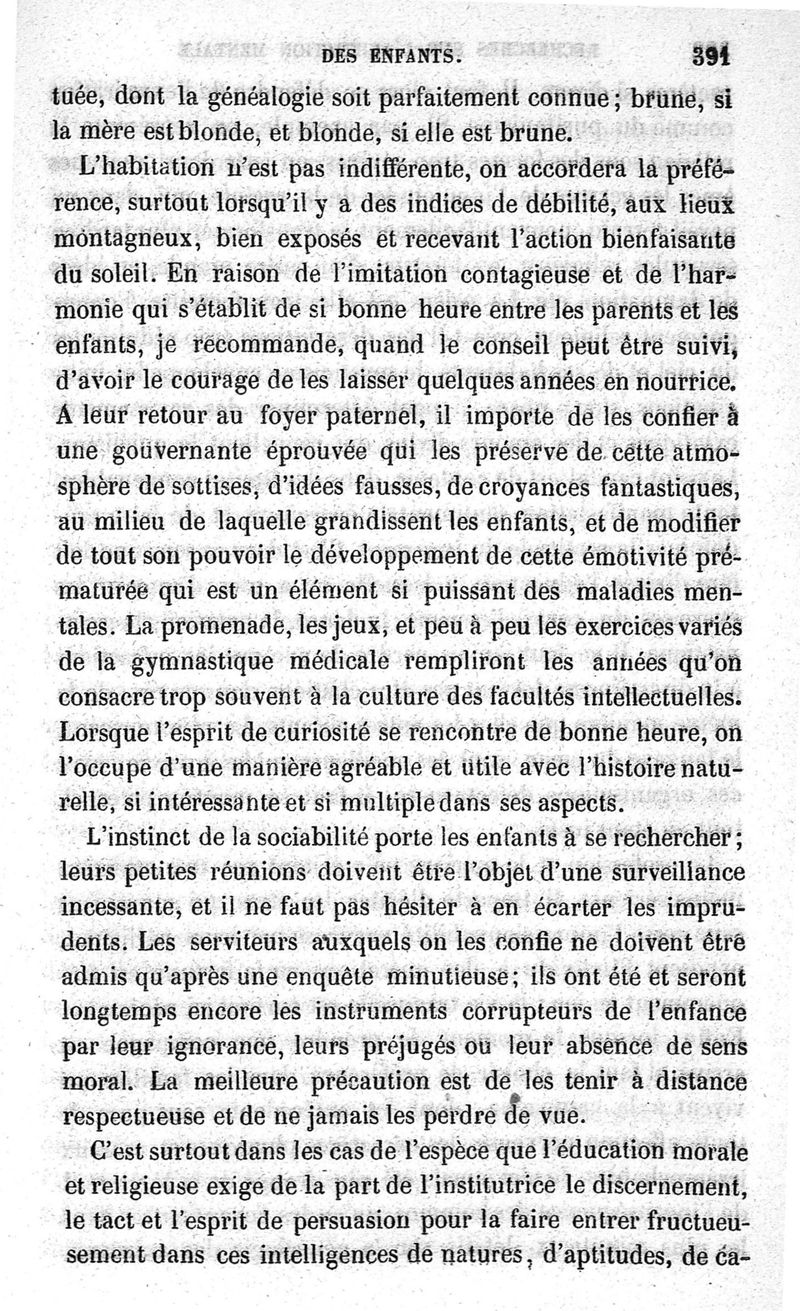 DES ENFANTS. 391

tuée, dont la généalogie soit parfaitement connue ; brune, si la mère est blonde, et blonde, si elle est brune.

L'habitation n'est pas indifférente, on accordera la préférence, surtout lorsqu'il y a des indices de débilité, aux lieux montagneux, bien exposés et recevant l'action bienfaisante du soleil. En raison de l'imitation contagieuse et de l'harmonie qui s'établit de si bonne heure entre les parents et les enfants, je recommande, quand le conseil peut être suivi, d'avoir le courage de les laisser quelques années en nourrice. A leur retour au foyer paternel, il importe de les confier à une gouvernante éprouvée qui les préserve de cette atmosphère de sottises, d'idées fausses, de croyances fantastiques, au milieu de laquelle grandissent les enfants, et de modifier de tout son pouvoir le développement de cette émotivité prématurée qui est un élément si puissant des maladies mentales. La promenade, les jeux, et peu à peu les exercices variés de la gymnastique médicale rempliront les années qu'on consacre trop souvent à la culture des facultés intellectuelles. Lorsque l'esprit de curiosité se rencontre de bonne heure, on l'occupe d'une manière agréable et utile avec l'histoire naturelle, si intéressante et si multiple dans ses aspects.

L'instinct de la sociabilité porte les enfants à se rechercher ; leurs petites réunions doivent être l'objet d'une surveillance incessante, et il ne faut pas hésiter à en écarter les imprudents. Les serviteurs auxquels on les confie ne doivent être admis qu'après une enquête minutieuse ; ils ont été et seront longtemps encore les instruments corrupteurs de l'enfance par leur ignorance, leurs préjugés ou leur absence de sens moral. La meilleure précaution est de les tenir à distance respectueuse et de ne jamais les perdre de vue.

C'est surtout dans les cas de l'espèce que l'éducation morale et religieuse exige de la part de l'institutrice le discernement, le tact et l'esprit de persuasion pour la faire entrer fructueusement dans ces intelligences de natures, d'aptitudes, de ca-